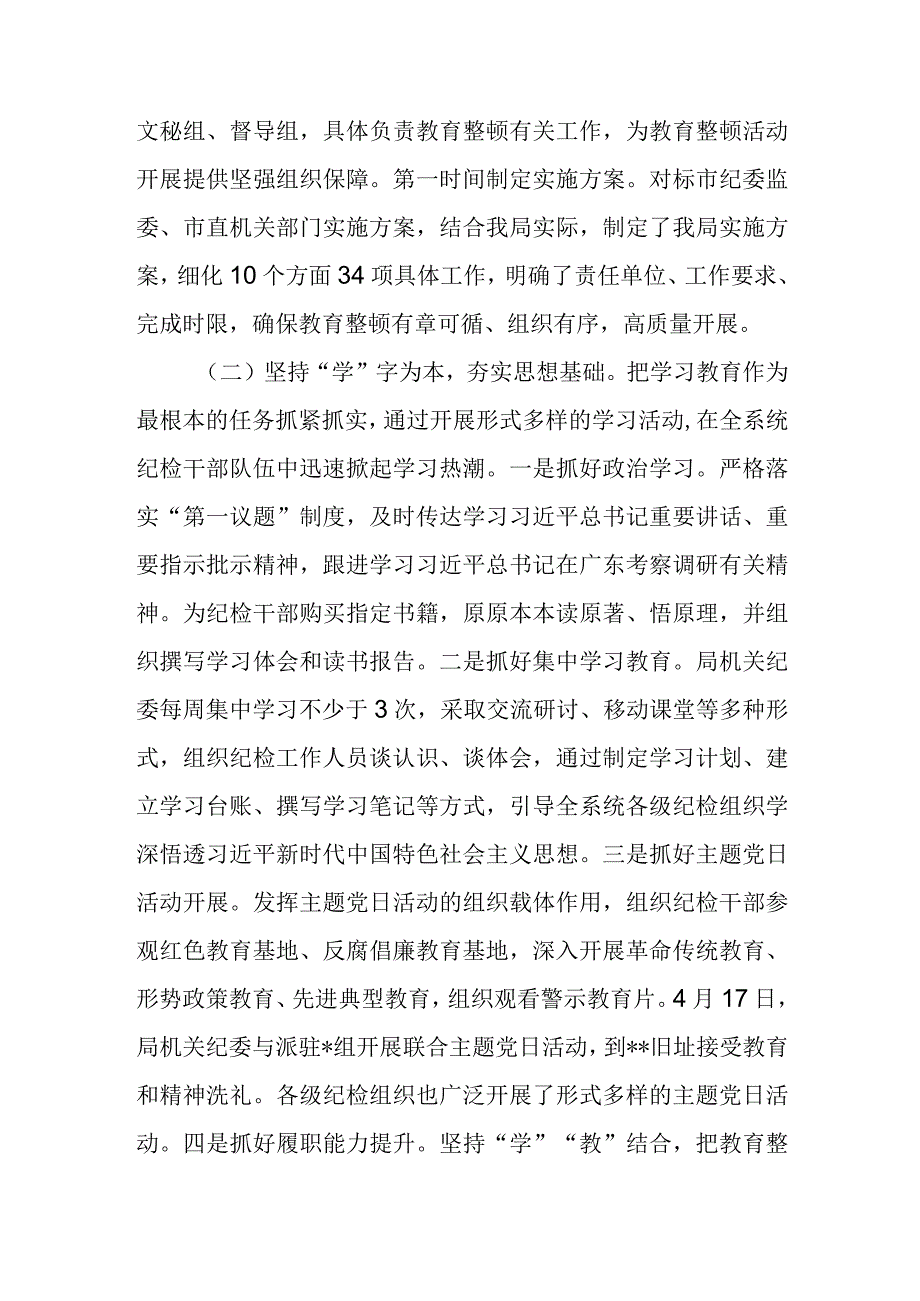 文秘组、督导组，具体负责教育整顿有关工作，为教育整顿活动开展提供坚强组织保障。第一时间制定实施方案。对标市纪委监委、市直机关部门实施方案，结合我局实际，制定了我局实施方案，细化10个方面34项具体工作，明确了责任单位、工作要求、完成时限，确保教育整顿有章可循、组织有序，高质量开展。

（二）坚持“学”字为本，夯实思想基础。把学习教育作为最根本的任务抓紧抓实，通过开展形式多样的学习活动，在全系统纪检干部队伍中迅速掀起学习热潮。一是抓好政治学习。严格落实“第一议题”制度，及时传达学习习近平总书记重要讲话、重要指示批示精神，跟进学习习近平总书记在广东考察调研有关精神。为纪检干部购买指定书籍，原原本本读原著、悟原理，并组织撰写学习体会和读书报告。二是抓好集中学习教育。局机关纪委每周集中学习不少于3次，采取交流研讨、移动课堂等多种形式，组织纪检工作人员谈认识、谈体会，通过制定学习计划、建立学习台账、撰写学习笔记等方式，引导全系统各级纪检组织学深悟透习近平新时代中国特色社会主义思想。三是抓好主题党日活动开展。发挥主题党日活动的组织载体作用，组织纪检干部参观红色教育基地、反腐倡廉教育基地，深入开展革命传统教育、形势政策教育、先进典型教育，组织观看警示教育片。4月17日，局机关纪委与派驻*组开展联合主题党日活动，到**旧址接受教育和精神洗礼。各级纪检组织也广泛开展了形式多样的主题党日活动。四是抓好履职能力提升。坚持“学”“教”结合，把教育整